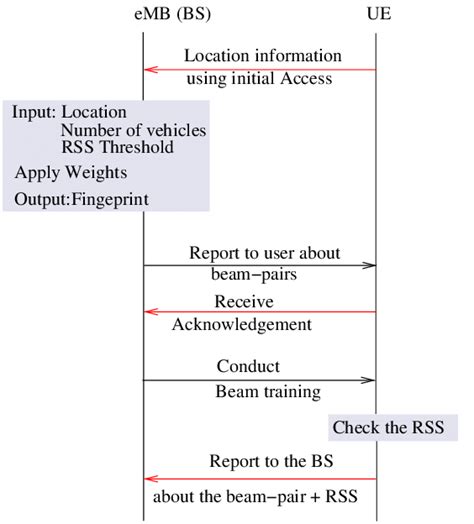 eMB (BS)

UE

Location information using initial Access

Input: Location
Number of vehicles
RSS Threshold

Apply Weights

Output:Fingeprint

Report to user about beam−pairs

Receive Acknowledgement

Conduct Beam training

Check the RSS

Report to the BS about the beam−pair + RSS